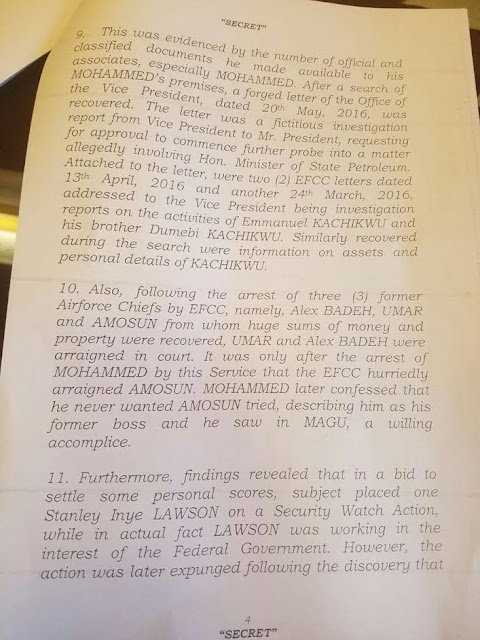 "SECRET"

9. This was evidenced by the number of official and classified documents he made available to his associates, especially MOHAMMED. After a search of MOHAMMED's premises, a forged letter of the Office of the Vice President, dated 20th May, 2016, was recovered. The letter was a fictitious investigation report from Vice President to Mr. President, requesting for approval to commence further probe into a matter allegedly involving Hon. Minister of State Petroleum. Attached to the letter, were two (2) EFCC letters dated 13th April, 2016 and another 24th March, 2016, addressed to the Vice President being investigation reports on the activities of Emmanuel KACHIKWU and his brother Dumebi KACHIKWU. Similarly recovered during the search were information on assets and personal details of KACHIKWU.

10. Also, following the arrest of three (3) former Airforce Chiefs by EFCC, namely, Alex BADEH, UMAR and AMOSUN from whom huge sums of money and property were recovered, UMAR and Alex BADEH were arraigned in court. It was only after the arrest of MOHAMMED by this Service that the EFCC hurriedly arraigned AMOSUN. MOHAMMED later confessed that he never wanted AMOSUN tried, describing him as his former boss and he saw in MAGU, a willing accomplice.

11. Furthermore, findings revealed that in a bid to settle some personal scores, subject placed one Stanley Inye LAWSON on a Security Watch Action, while in actual fact LAWSON was working in the interest of the Federal Government. However, the action was later expunged following the discovery that

4
"SECRET"